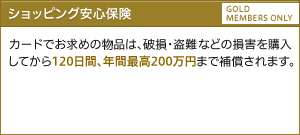 ショッピング安心保険

GOLD MEMBERS ONLY

カードでお求めの物品は、破損・盗難などの損害を購入してから120日間、年間最高200万円まで補償されます。